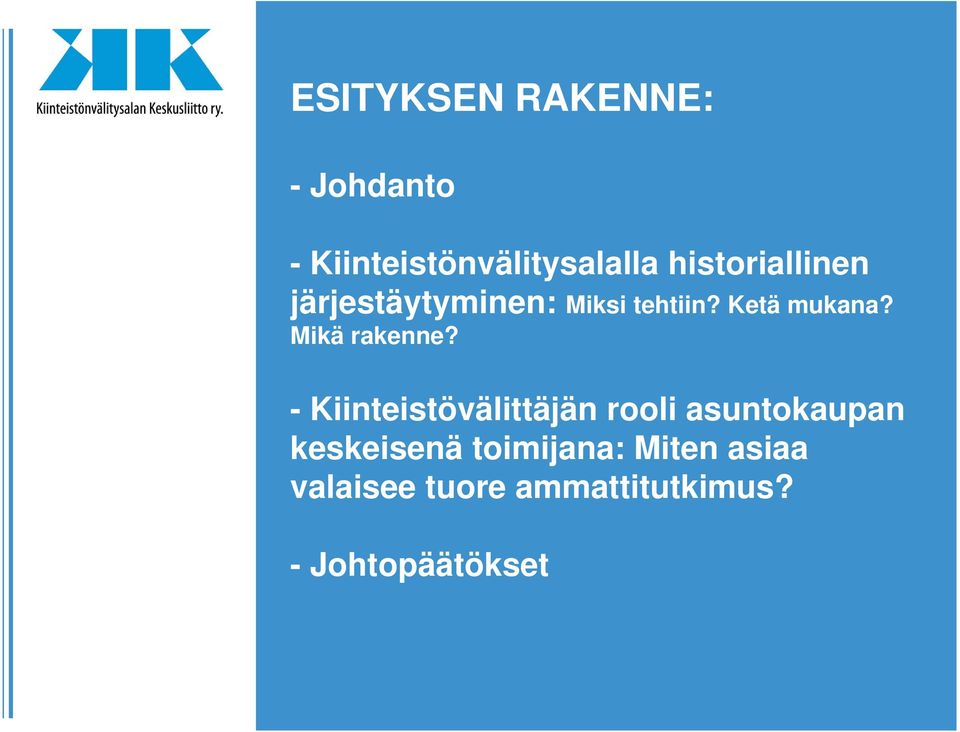 Kiinteistönvälitysalan Keskusliitto ry.

ESITYKSEN RAKENNE:

- Johdanto

- Kiinteistönvälitysalalla historiallinen järjestäytyminen: Miksi tehtiin? Ketä mukana? Mikä rakenne?

- Kiinteistövälittäjän rooli asuntokaupan keskeisenä toimijana: Miten asiaa valaisee tuore ammattitutkimus?

- Johtopäätökset